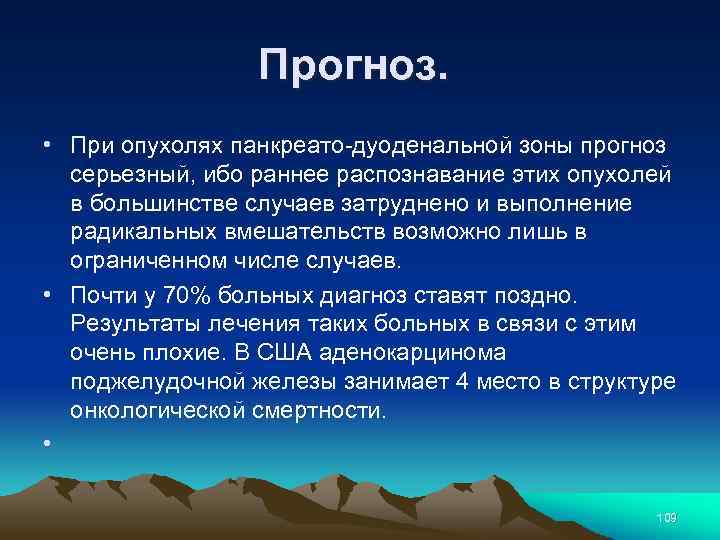 Прогноз.

• При опухолях панкреато-дуоденальной зоны прогноз серьезный, ибо раннее распознавание этих опухолей в большинстве случаев затруднено и выполнение радикальных вмешательств возможно лишь в ограниченном числе случаев.

• Почти у 70% больных диагноз ставят поздно. Результаты лечения таких больных в связи с этим очень плохие. В США аденокарцинома поджелудочной железы занимает 4 место в структуре онкологической смертности.

•

109